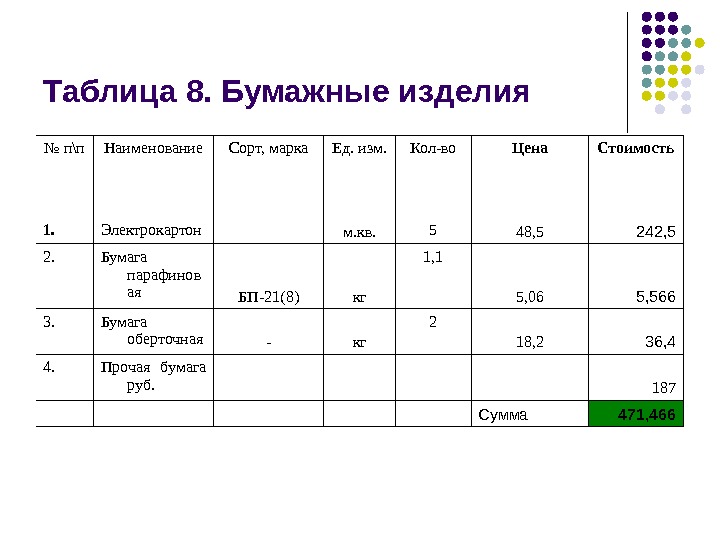 Таблица 8. Бумажные изделия

| № п\п | Наименование | Сорт, марка | Ед. изм. | Кол-во | Цена | Стоимость |
|---|---|---|---|---|---|---|
| 1. | Электрокартон | | м.кв. | 5 | 48,5 | 242,5 |
| 2. | Бумага парафиновая | БП-21(8) | кг | 1,1 | 5,06 | 5,566 |
| 3. | Бумага оберточная | - | кг | 2 | 18,2 | 36,4 |
| 4. | Прочая бумага руб. | | | | | 187 |
| | | | | | Сумма | 471,466 |